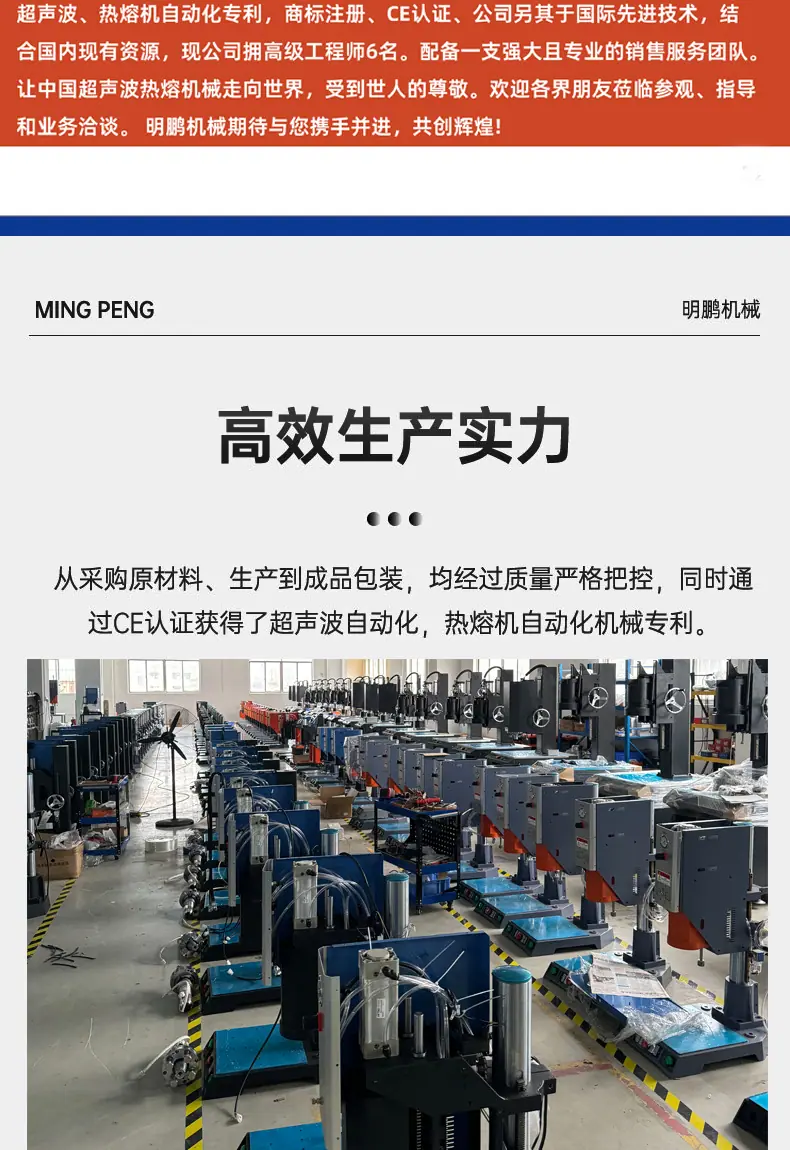 超声波、热熔机自动化专利，商标注册、CE认证、公司另其于国际先进技术，结合国内现有资源，现公司拥高级工程师6名。配备一支强大且专业的销售服务团队。让中国超声波热熔机械走向世界，受到世人的尊敬。欢迎各界朋友莅临参观、指导和业务洽谈。明鹏机械期待与您携手并进，共创辉煌!

MING PENG

明鹏机械

高效生产实力

从采购原材料、生产到成品包装，均经过质量严格把控，同时通过CE认证获得了超声波自动化，热熔机自动化机械专利。